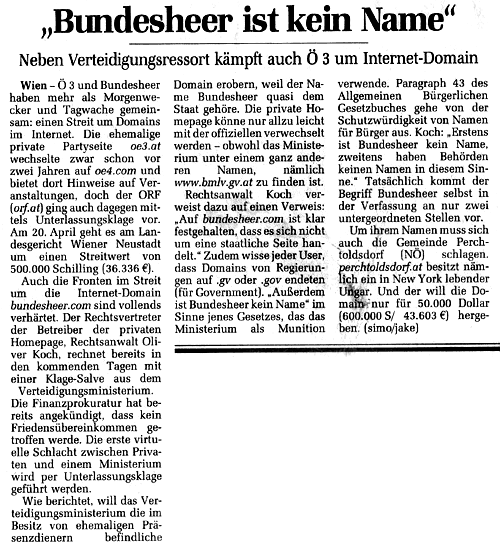 „Bundesheer ist kein Name“

Neben Verteidigungsressort kämpft auch Ö 3 um Internet-Domain

Wien – Ö 3 und Bundesheer haben mehr als Morgenwecker und Tagwache gemeinsam: einen Streit um Domains im Internet. Die ehemalige private Partyseite oe3.at wechselte zwar schon vor zwei Jahren auf oe4.com und bietet dort Hinweise auf Veranstaltungen, doch der ORF (orf.at) ging auch dagegen mittels Unterlassungsklage vor. Am 20. April geht es am Landesgericht Wiener Neustadt um einen Streitwert von 500.000 Schilling (36.336 €).

Auch die Fronten im Streit um die Internet-Domain bundesheer.com sind vollends verhärtet. Der Rechtsvertreter der Betreiber der privaten Homepage, Rechtsanwalt Oliver Koch, rechnet bereits in den kommenden Tagen mit einer Klage-Salve aus dem Verteidigungsministerium. Die Finanzprokuratur hat bereits angekündigt, dass kein Friedensübereinkommen getroffen werde. Die erste virtuelle Schlacht zwischen Privaten und einem Ministerium wird per Unterlassungsklage geführt werden.

Wie berichtet, will das Verteidigungsministerium die im Besitz von ehemaligen Präsenzdienern befindliche Domain erobern, weil der Name Bundesheer quasi dem Staat gehöre. Die private Homepage könne nur allzu leicht mit der offiziellen verwechselt werden – obwohl das Ministerium unter einem ganz anderen Namen, nämlich www.bmlv.gv.at zu finden ist.

Rechtsanwalt Koch verweist dazu auf einen Verweis: „Auf bundesheer.com ist klar festgehalten, dass es sich nicht um eine staatliche Seite handelt.“ Zudem wisse jeder User, dass Domains von Regierungen auf .gv oder .gov endeten (für Government). „Außerdem ist Bundesheer kein Name“ im Sinne jenes Gesetzes, das das Ministerium als Munition verwende. Paragraph 43 des Allgemeinen Bürgerlichen Gesetzbuches gehe von der Schutzwürdigkeit von Namen für Bürger aus. Koch: „Erstens ist Bundesheer kein Name, zweitens haben Behörden keinen Namen in diesem Sinne.“ Tatsächlich kommt der Begriff Bundesheer selbst in der Verfassung an nur zwei untergeordneten Stellen vor.

Um ihrem Namen muss sich auch die Gemeinde Perchtoldsdorf (NÖ) schlagen. perchtoldsdorf.at besitzt nämlich ein in New York lebender Ungar. Und der will die Domain nur für 50.000 Dollar (600.000 S/ 43.603 €) hergeben. (simo/jake)